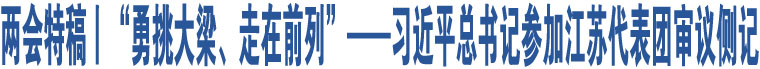 两会特稿｜“勇挑大梁、走在前列”——习近平总书记参加江苏代表团审议侧记